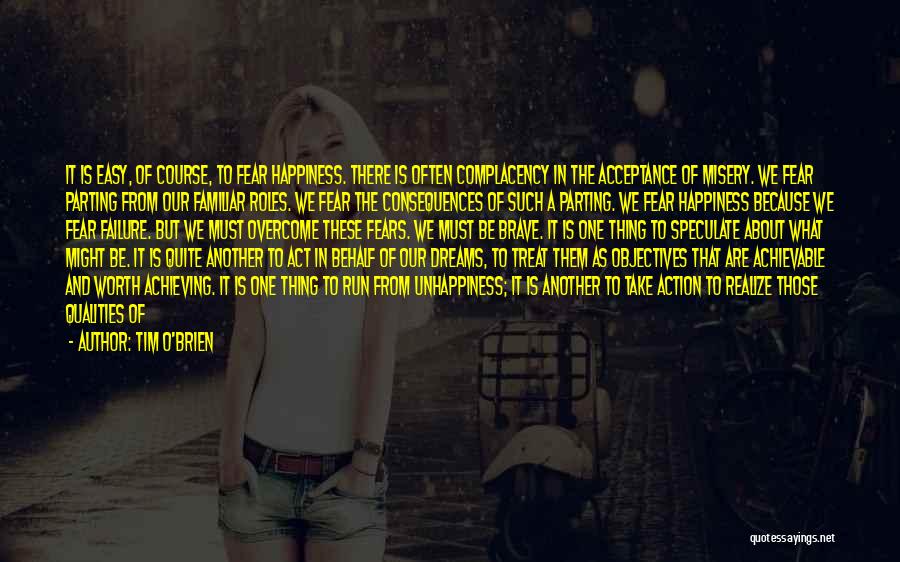 IT IS EASY, OF COURSE, TO FEAR HAPPINESS. THERE IS OFTEN COMPLACENCY IN THE ACCEPTANCE OF MISERY. WE FEAR PARTING FROM OUR FAMILIAR ROLES. WE FEAR THE CONSEQUENCES OF SUCH A PARTING. WE FEAR HAPPINESS BECAUSE WE FEAR FAILURE. BUT WE MUST OVERCOME THESE FEARS. WE MUST BE BRAVE. IT IS ONE THING TO SPECULATE ABOUT WHAT MIGHT BE. IT IS QUITE ANOTHER TO ACT IN BEHALF OF OUR DREAMS, TO TREAT THEM AS OBJECTIVES THAT ARE ACHIEVABLE AND WORTH ACHIEVING. IT IS ONE THING TO RUN FROM UNHAPPINESS; IT IS ANOTHER TO TAKE ACTION TO REALIZE THOSE QUALITIES OF

- AUTHOR: TIM O'BRIEN

quotessayings.net